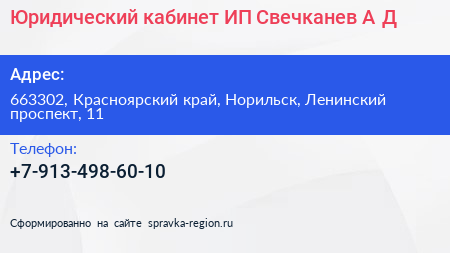 Юридический кабинет ИП Свечканев А Д

Адрес:

663302, Красноярский край, Норильск, Ленинский проспект, 11

Телефон:

+7-913-498-60-10

Сформированно на сайте spravka-region.ru